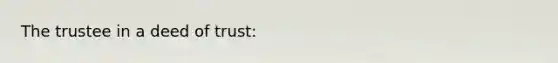 The trustee in a deed of trust: